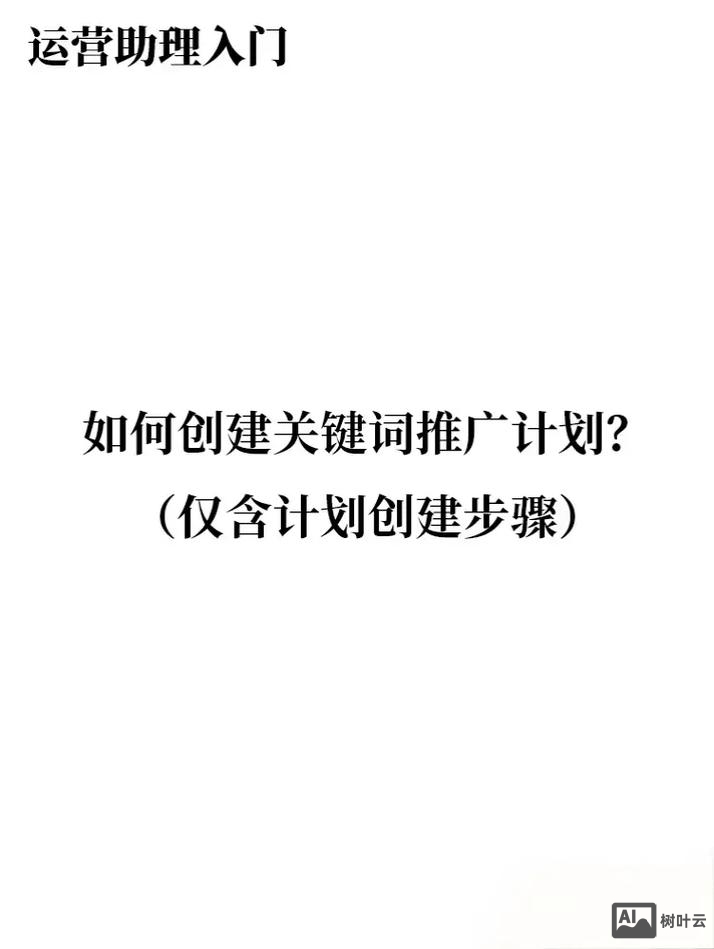 运营助理入门

如何创建关键词推广计划？
（仅含计划创建步骤）

AI 树叶云